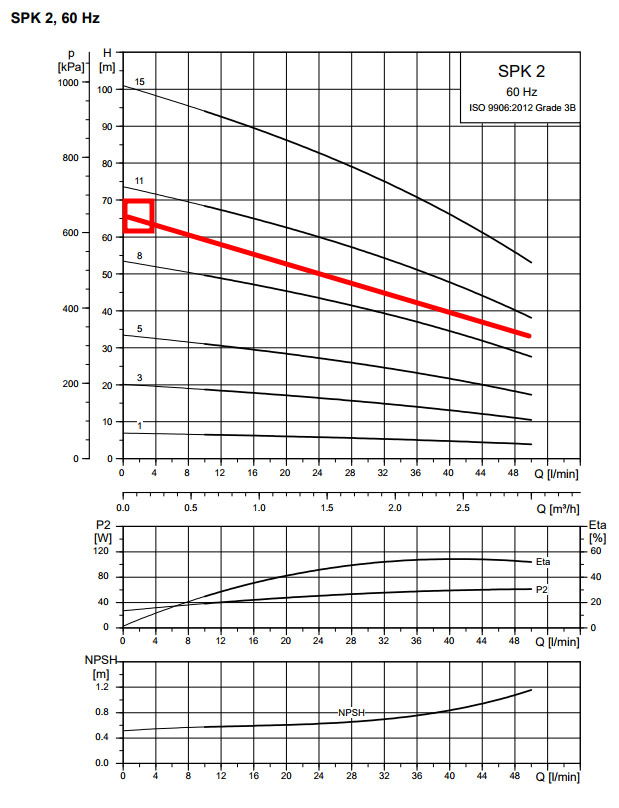 SPK 2, 60 Hz

SPK 2
60 Hz
ISO 9906:2012 Grade 3B

p [kPa]
1000
800
600
400
200
0

H [m]
100
90
80
70
60
50
40
30
20
10
0

15
11
8
5
3
1

0 4 8 12 16 20 24 28 32 36 40 44 48 Q [l/min]

0.0 0.5 1.0 1.5 2.0 2.5 Q [m³/h]

P2 [W]
120
80
40
0

Eta [%]
60
40
20
0

Eta
P2

0 4 8 12 16 20 24 28 32 36 40 44 48 Q [l/min]

NPSH [m]
1.2
0.8
0.4
0.0

NPSH

0 4 8 12 16 20 24 28 32 36 40 44 48 Q [l/min]